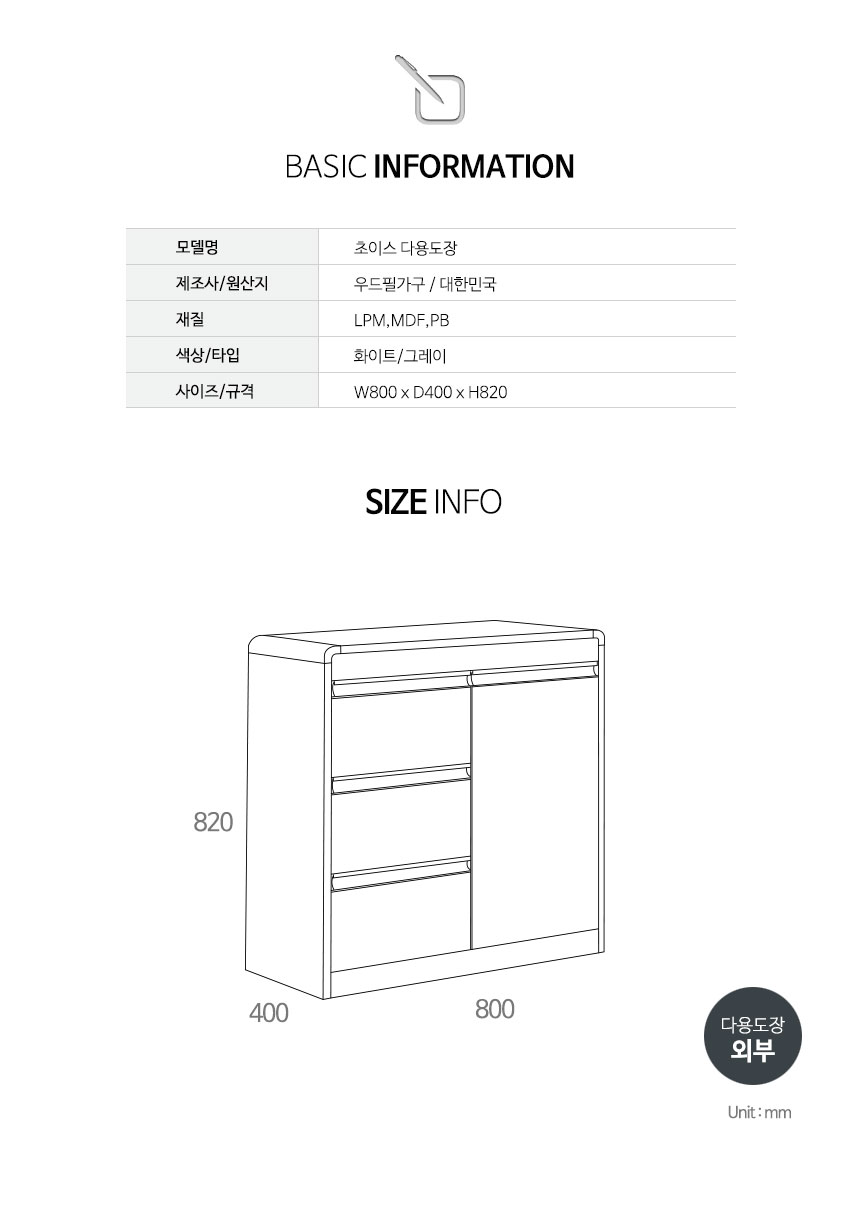 BASIC INFORMATION

| 모델명 | 초이스 다용도장 |
|---|---|
| 제조사/원산지 | 우드필가구 / 대한민국 |
| 재질 | LPM,MDF,PB |
| 색상/타입 | 화이트/그레이 |
| 사이즈/규격 | W800 x D400 x H820 |

SIZE INFO

820

400

800

다용도장
외부

Unit : mm